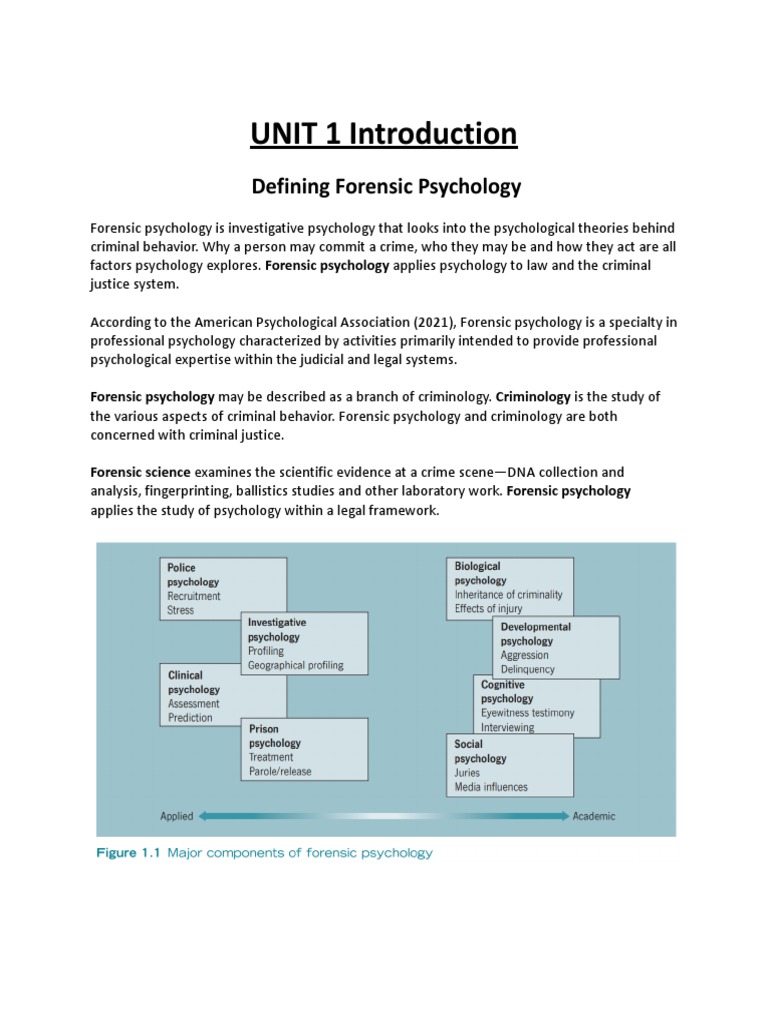 UNIT 1 Introduction

Defining Forensic Psychology

Forensic psychology is investigative psychology that looks into the psychological theories behind criminal behavior. Why a person may commit a crime, who they may be and how they act are all factors psychology explores. Forensic psychology applies psychology to law and the criminal justice system.

According to the American Psychological Association (2021), Forensic psychology is a specialty in professional psychology characterized by activities primarily intended to provide professional psychological expertise within the judicial and legal systems.

Forensic psychology may be described as a branch of criminology. Criminology is the study of the various aspects of criminal behavior. Forensic psychology and criminology are both concerned with criminal justice.

Forensic science examines the scientific evidence at a crime scene—DNA collection and analysis, fingerprinting, ballistics studies and other laboratory work. Forensic psychology applies the study of psychology within a legal framework.

Police psychology
Recruitment
Stress

Investigative psychology
Profiling
Geographical profiling

Clinical psychology
Assessment
Prediction

Prison psychology
Treatment
Parole/release

Biological psychology
Inheritance of criminality
Effects of injury

Developmental psychology
Aggression
Delinquency

Cognitive psychology
Eyewitness testimony
Interviewing

Social psychology
Juries
Media influences

Applied

Academic

Figure 1.1 Major components of forensic psychology